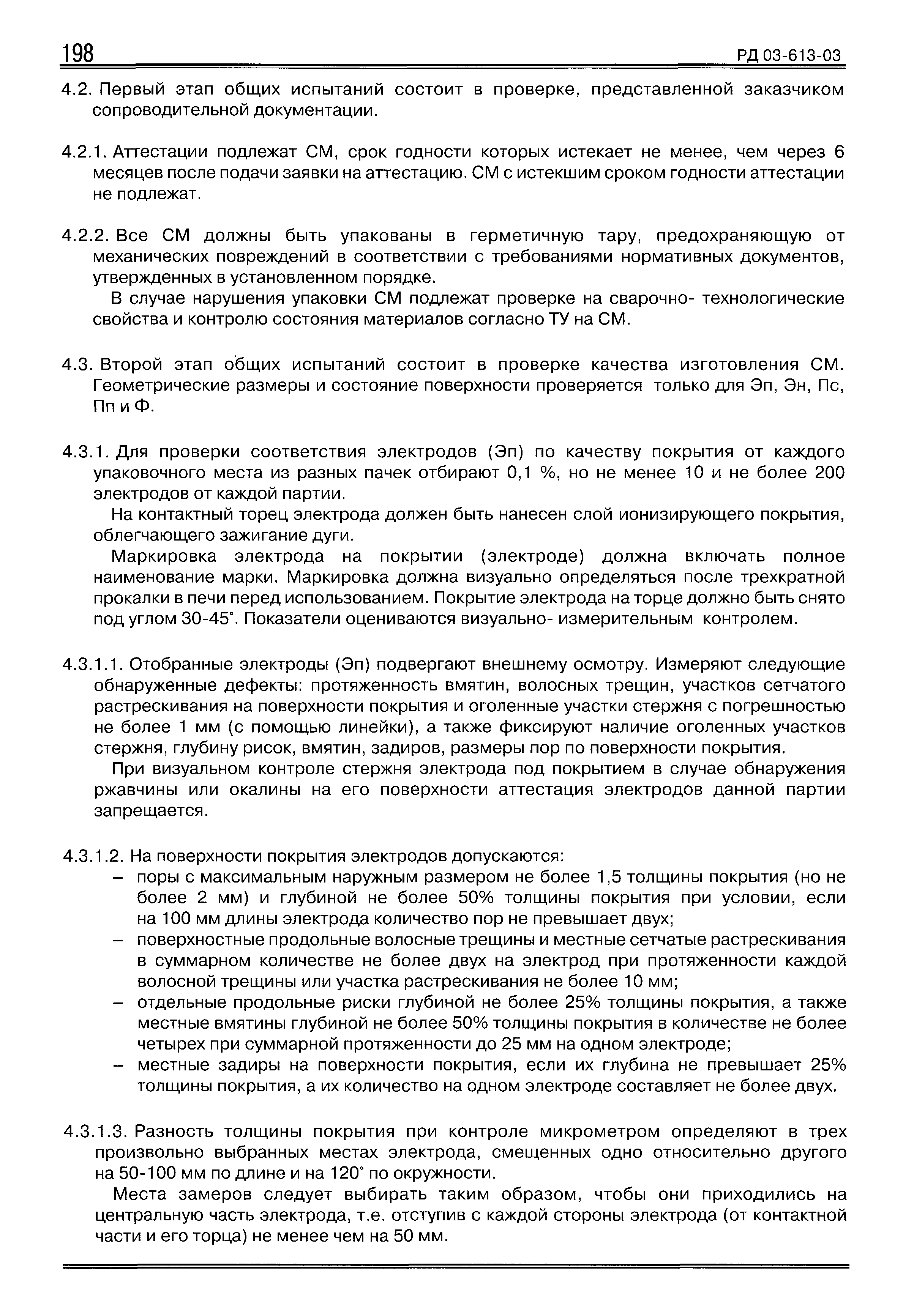 198

РД 03-613-03

4.2. Первый этап общих испытаний состоит в проверке, представленной заказчиком сопроводительной документации.

4.2.1. Аттестации подлежат СМ, срок годности которых истекает не менее, чем через 6 месяцев после подачи заявки на аттестацию. СМ с истекшим сроком годности аттестации не подлежат.

4.2.2. Все СМ должны быть упакованы в герметичную тару, предохраняющую от механических повреждений в соответствии с требованиями нормативных документов, утвержденных в установленном порядке.

В случае нарушения упаковки СМ подлежат проверке на сварочно- технологические свойства и контролю состояния материалов согласно ТУ на СМ.

4.3. Второй этап общих испытаний состоит в проверке качества изготовления СМ. Геометрические размеры и состояние поверхности проверяется только для Эп, Эн, Пс, Пп и Ф.

4.3.1. Для проверки соответствия электродов (Эп) по качеству покрытия от каждого упаковочного места из разных пачек отбирают 0,1 %, но не менее 10 и не более 200 электродов от каждой партии.

На контактный торец электрода должен быть нанесен слой ионизирующего покрытия, облегчающего зажигание дуги.

Маркировка электрода на покрытии (электроде) должна включать полное наименование марки. Маркировка должна визуально определяться после трехкратной прокалки в печи перед использованием. Покрытие электрода на торце должно быть снято под углом 30-45°. Показатели оцениваются визуально- измерительным контролем.

4.3.1.1. Отобранные электроды (Эп) подвергают внешнему осмотру. Измеряют следующие обнаруженные дефекты: протяженность вмятин, волосных трещин, участков сетчатого растрескивания на поверхности покрытия и оголенные участки стержня с погрешностью не более 1 мм (с помощью линейки), а также фиксируют наличие оголенных участков стержня, глубину рисок, вмятин, задиров, размеры пор по поверхности покрытия.

При визуальном контроле стержня электрода под покрытием в случае обнаружения ржавчины или окалины на его поверхности аттестация электродов данной партии запрещается.

4.3.1.2. На поверхности покрытия электродов допускаются:
– поры с максимальным наружным размером не более 1,5 толщины покрытия (но не более 2 мм) и глубиной не более 50% толщины покрытия при условии, если на 100 мм длины электрода количество пор не превышает двух;
– поверхностные продольные волосные трещины и местные сетчатые растрескивания в суммарном количестве не более двух на электрод при протяженности каждой волосной трещины или участка растрескивания не более 10 мм;
– отдельные продольные риски глубиной не более 25% толщины покрытия, а также местные вмятины глубиной не более 50% толщины покрытия в количестве не более четырех при суммарной протяженности до 25 мм на одном электроде;
– местные задиры на поверхности покрытия, если их глубина не превышает 25% толщины покрытия, а их количество на одном электроде составляет не более двух.

4.3.1.3. Разность толщины покрытия при контроле микрометром определяют в трех произвольно выбранных местах электрода, смещенных одно относительно другого на 50-100 мм по длине и на 120° по окружности.

Места замеров следует выбирать таким образом, чтобы они приходились на центральную часть электрода, т.е. отступив с каждой стороны электрода (от контактной части и его торца) не менее чем на 50 мм.